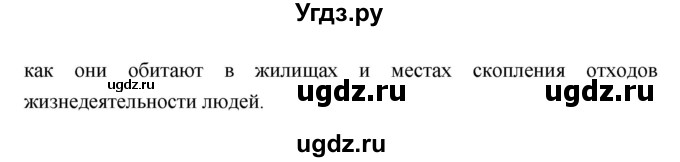 Угдз.ру

как они обитают в жилищах и местах скопления отходов жизнедеятельности людей.

ugdz.ru

ugdz.ru

ugdz.ru

ugdz.ru